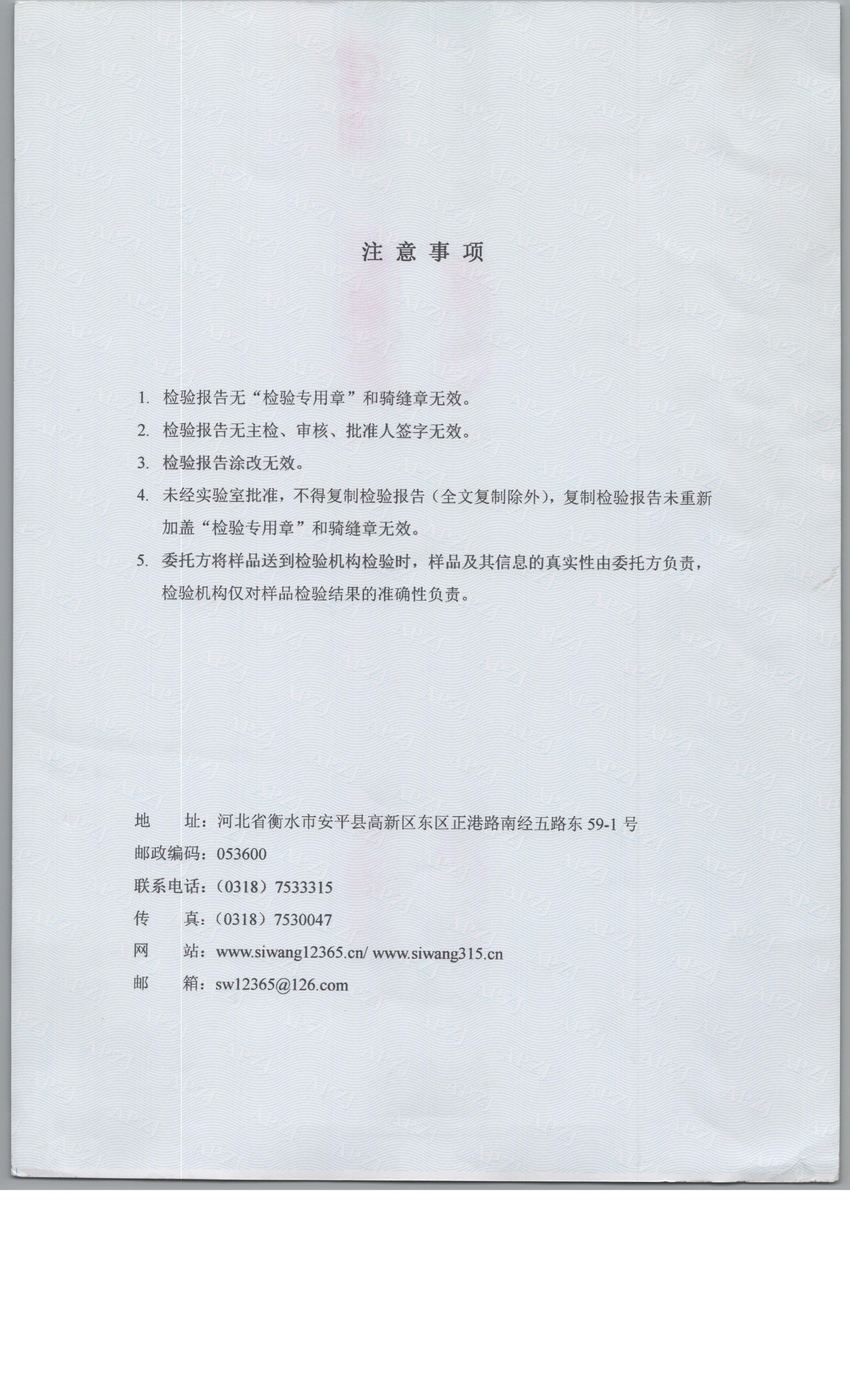 注 意 事 项

1. 检验报告无“检验专用章”和骑缝章无效。

2. 检验报告无主检、审核、批准人签字无效。

3. 检验报告涂改无效。

4. 未经实验室批准，不得复制检验报告（全文复制除外），复制检验报告未重新加盖“检验专用章”和骑缝章无效。

5. 委托方将样品送到检验机构检验时，样品及其信息的真实性由委托方负责，检验机构仅对样品检验结果的准确性负责。

地　　址：河北省衡水市安平县高新区东区正港路南经五路东 59-1 号
邮政编码：053600
联系电话：（0318）7533315
传　　真：（0318）7530047
网　　站：www.siwang12365.cn/ www.siwang315.cn
邮　　箱：sw12365@126.com